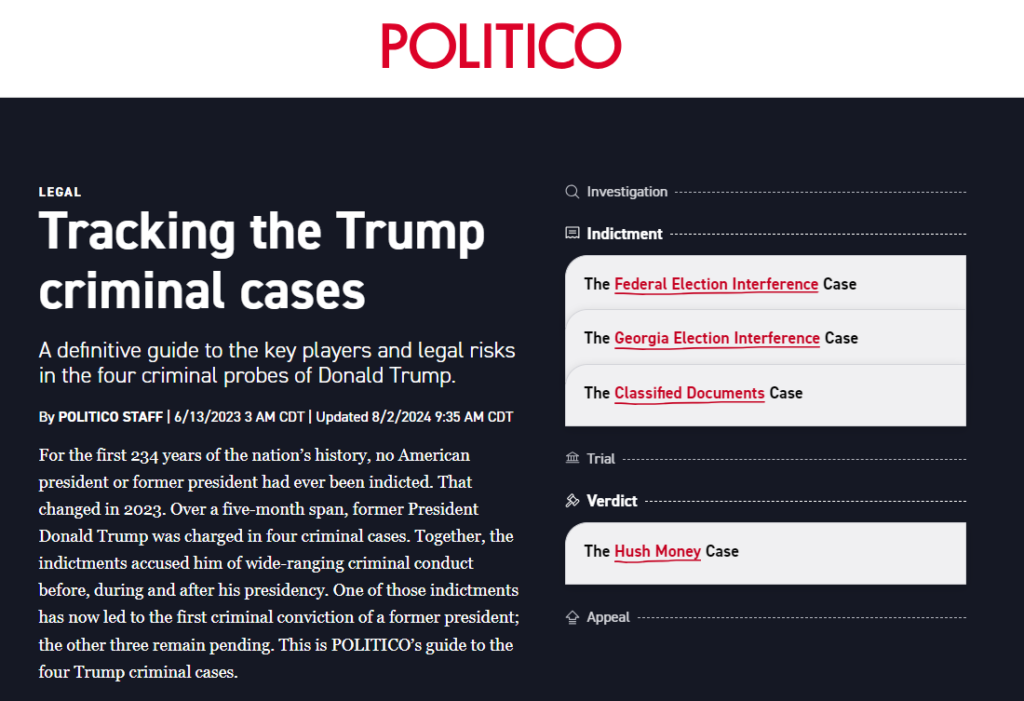 POLITICO

LEGAL

Tracking the Trump criminal cases

A definitive guide to the key players and legal risks in the four criminal probes of Donald Trump.

By POLITICO STAFF | 6/13/2023 3 AM CDT | Updated 8/2/2024 9:35 AM CDT

For the first 234 years of the nation's history, no American president or former president had ever been indicted. That changed in 2023. Over a five-month span, former President Donald Trump was charged in four criminal cases. Together, the indictments accused him of wide-ranging criminal conduct before, during and after his presidency. One of those indictments has now led to the first criminal conviction of a former president; the other three remain pending. This is POLITICO's guide to the four Trump criminal cases.

Investigation

Indictment

The Federal Election Interference Case

The Georgia Election Interference Case

The Classified Documents Case

Trial

Verdict

The Hush Money Case

Appeal